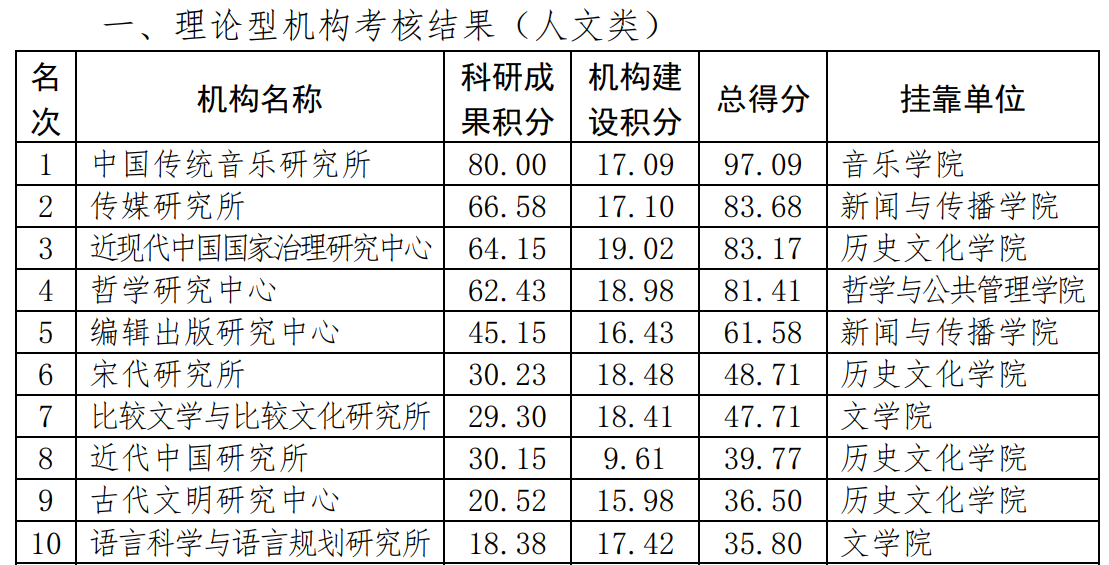 一、理论型机构考核结果（人文类）

| 名次 | 机构名称 | 科研成果积分 | 机构建设积分 | 总得分 | 挂靠单位 |
|---|---|---|---|---|---|
| 1 | 中国传统音乐研究所 | 80.00 | 17.09 | 97.09 | 音乐学院 |
| 2 | 传媒研究所 | 66.58 | 17.10 | 83.68 | 新闻与传播学院 |
| 3 | 近现代中国国家治理研究中心 | 64.15 | 19.02 | 83.17 | 历史文化学院 |
| 4 | 哲学研究中心 | 62.43 | 18.98 | 81.41 | 哲学与公共管理学院 |
| 5 | 编辑出版研究中心 | 45.15 | 16.43 | 61.58 | 新闻与传播学院 |
| 6 | 宋代研究所 | 30.23 | 18.48 | 48.71 | 历史文化学院 |
| 7 | 比较文学与比较文化研究所 | 29.30 | 18.41 | 47.71 | 文学院 |
| 8 | 近代中国研究所 | 30.15 | 9.61 | 39.77 | 历史文化学院 |
| 9 | 古代文明研究中心 | 20.52 | 15.98 | 36.50 | 历史文化学院 |
| 10 | 语言科学与语言规划研究所 | 18.38 | 17.42 | 35.80 | 文学院 |